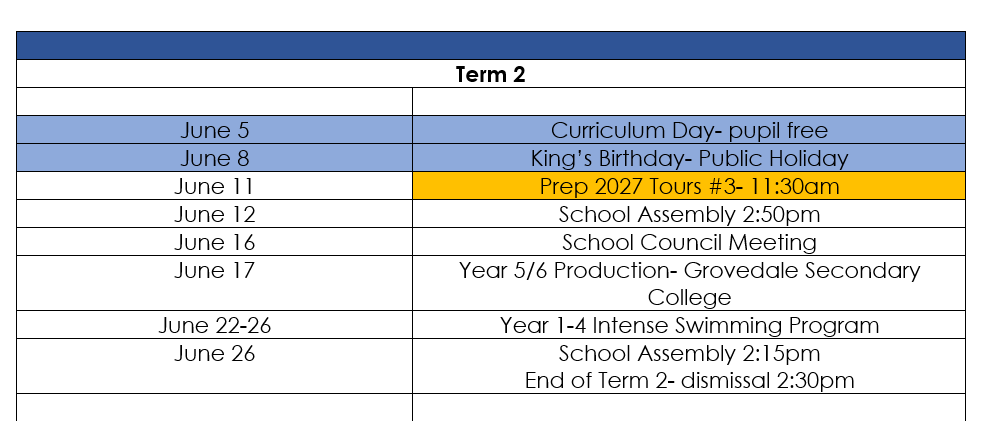 | Term 2 | |
|---|---|
| | |
| June 5 | Curriculum Day- pupil free |
| June 8 | King's Birthday- Public Holiday |
| June 11 | Prep 2027 Tours #3- 11:30am |
| June 12 | School Assembly 2:50pm |
| June 16 | School Council Meeting |
| June 17 | Year 5/6 Production- Grovedale Secondary College |
| June 22-26 | Year 1-4 Intense Swimming Program |
| June 26 | School Assembly 2:15pm End of Term 2- dismissal 2:30pm |
| | |